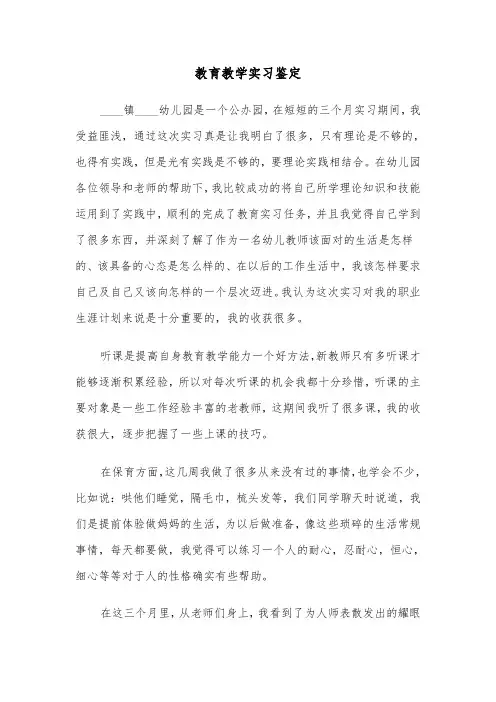 教育教学实习鉴定

____镇____幼儿园是一个公办园，在短短的三个月实习期间，我受益匪浅，通过这次实习真是让我明白了很多，只有理论是不够的，也得有实践，但是光有实践是不够的，要理论实践相结合。在幼儿园各位领导和老师的帮助下，我比较成功的将自己所学理论知识和技能运用到了实践中，顺利的完成了教育实习任务，并且我觉得自己学到了很多东西，并深刻了解了作为一名幼儿教师该面对的生活是怎样的、该具备的心态是怎么样的、在以后的工作生活中，我该怎样要求自己及自己又该向怎样的一个层次迈进。我认为这次实习对我的职业生涯计划来说是十分重要的，我的收获很多。

听课是提高自身教育教学能力一个好方法，新教师只有多听课才能够逐渐积累经验，所以对每次听课的机会我都十分珍惜，听课的主要对象是一些工作经验丰富的老教师，这期间我听了很多课，我的收获很大，逐步把握了一些上课的技巧。

在保育方面，这几周我做了很多从来没有过的事情，也学会不少，比如说：哄他们睡觉，隔毛巾，梳头发等，我们同学聊天时说道，我们是提前体验做妈妈的生活，为以后做准备，像这些琐碎的生活常规事情，每天都要做，我觉得可以练习一个人的耐心，忍耐心，恒心，细心等等对于人的性格确实有些帮助。

在这三个月里，从老师们身上，我看到了为人师表散发出的耀眼